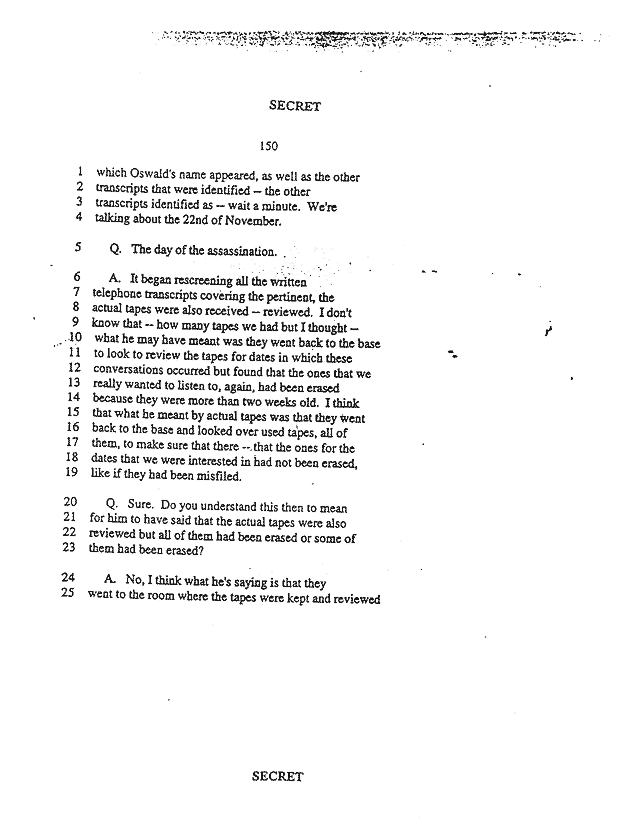 SECRET

150

1 which Oswald's name appeared, as well as the other
2 transcripts that were identified -- the other
3 transcripts identified as -- wait a minute. We're
4 talking about the 22nd of November.

5 Q. The day of the assassination.

6 A. It began rescreening all the written
7 telephone transcripts covering the pertinent, the
8 actual tapes were also received -- reviewed. I don't
9 know that -- how many tapes we had but I thought --
10 what he may have meant was they went back to the base
11 to look to review the tapes for dates in which these
12 conversations occurred but found that the ones that we
13 really wanted to listen to, again, had been erased
14 because they were more than two weeks old. I think
15 that what he meant by actual tapes was that they went
16 back to the base and looked over used tapes, all of
17 them, to make sure that there -- that the ones for the
18 dates that we were interested in had not been erased,
19 like if they had been misfiled.

20 Q. Sure. Do you understand this then to mean
21 for him to have said that the actual tapes were also
22 reviewed but all of them had been erased or some of
23 them had been erased?

24 A. No, I think what he's saying is that they
25 went to the room where the tapes were kept and reviewed

SECRET